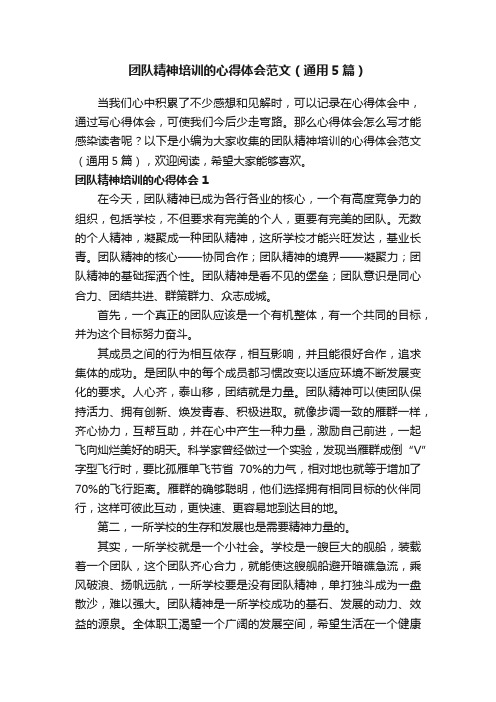 团队精神培训的心得体会范文（通用5篇）

当我们心中积累了不少感想和见解时，可以记录在心得体会中，通过写心得体会，可使我们今后少走弯路。那么心得体会怎么写才能感染读者呢？以下是小编为大家收集的团队精神培训的心得体会范文（通用5篇），欢迎阅读，希望大家能够喜欢。

团队精神培训的心得体会1

在今天，团队精神已成为各行各业的核心，一个有高度竞争力的组织，包括学校，不但要求有完美的个人，更要有完美的团队。无数的个人精神，凝聚成一种团队精神，这所学校才能兴旺发达，基业长青。团队精神的核心——协同合作；团队精神的境界——凝聚力；团队精神的基础挥洒个性。团队精神是看不见的堡垒；团队意识是同心合力、团结共进、群策群力、众志成城。

首先，一个真正的团队应该是一个有机整体，有一个共同的目标，并为这个目标努力奋斗。

其成员之间的行为相互依存，相互影响，并且能很好合作，追求集体的成功。是团队中的每个成员都习惯改变以适应环境不断发展变化的要求。人心齐，泰山移，团结就是力量。团队精神可以使团队保持活力、拥有创新、焕发青春、积极进取。就像步调一致的雁群一样，齐心协力，互帮互助，并在心中产生一种力量，激励自己前进，一起飞向灿烂美好的明天。科学家曾经做过一个实验，发现当雁群成倒“V”字型飞行时，要比孤雁单飞节省70%的力气，相对地也就等于增加了70%的飞行距离。雁群的确够聪明，他们选择拥有相同目标的伙伴同行，这样可彼此互动，更快速、更容易地到达目的地。

第二，一所学校的生存和发展也是需要精神力量的。

其实，一所学校就是一个小社会。学校是一艘巨大的舰船，装载着一个团队，这个团队齐心合力，就能使这艘舰船避开暗礁急流，乘风破浪、扬帆远航，一所学校要是没有团队精神，单打独斗成为一盘散沙，难以强大。团队精神是一所学校成功的基石、发展的动力、效益的源泉。全体职工渴望一个广阔的发展空间，希望生活在一个健康